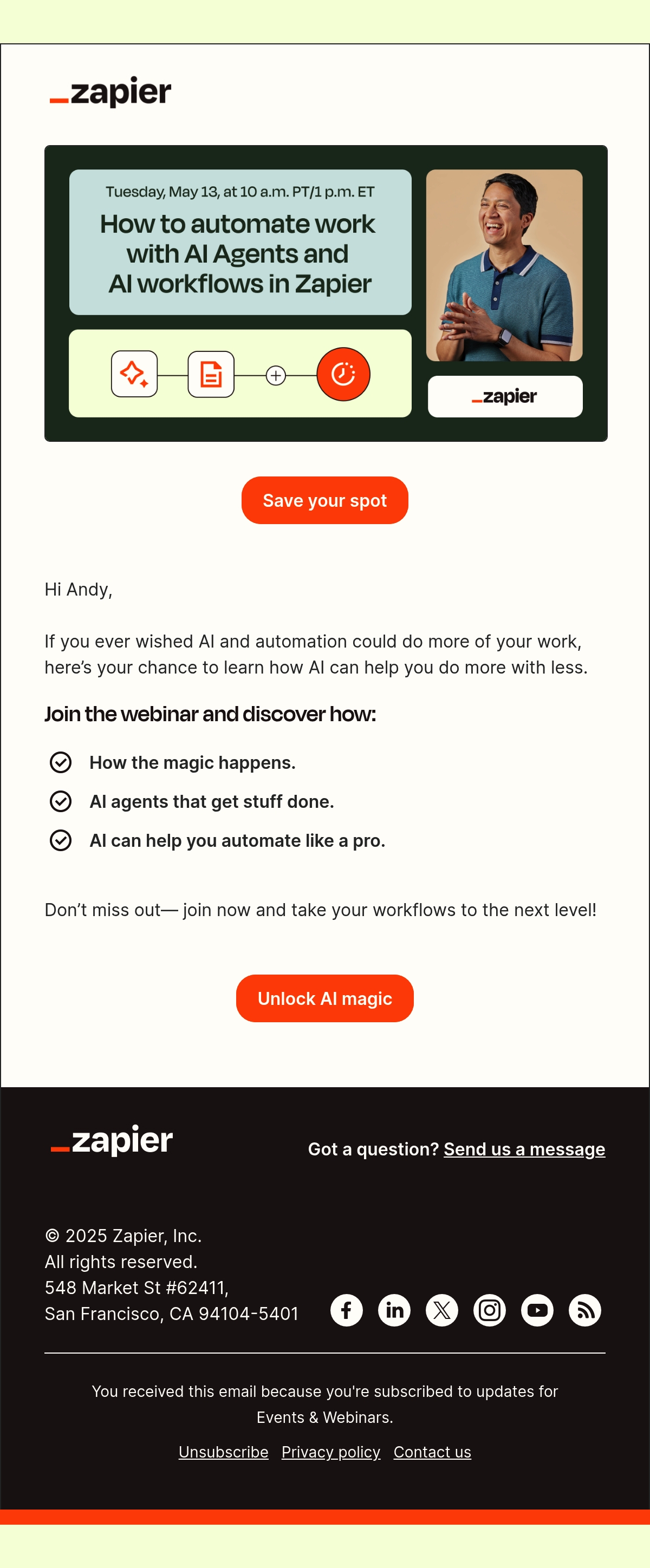 _zapier

Tuesday, May 13, at 10 a.m. PT/1 p.m. ET

How to automate work with AI Agents and AI workflows in Zapier

_zapier

Save your spot

Hi Andy,

If you ever wished AI and automation could do more of your work, here's your chance to learn how AI can help you do more with less.

Join the webinar and discover how:

How the magic happens.

AI agents that get stuff done.

AI can help you automate like a pro.

Don't miss out— join now and take your workflows to the next level!

Unlock AI magic

_zapier

Got a question? Send us a message

© 2025 Zapier, Inc.
All rights reserved.
548 Market St #62411,
San Francisco, CA 94104-5401

You received this email because you're subscribed to updates for Events & Webinars.

Unsubscribe Privacy policy Contact us